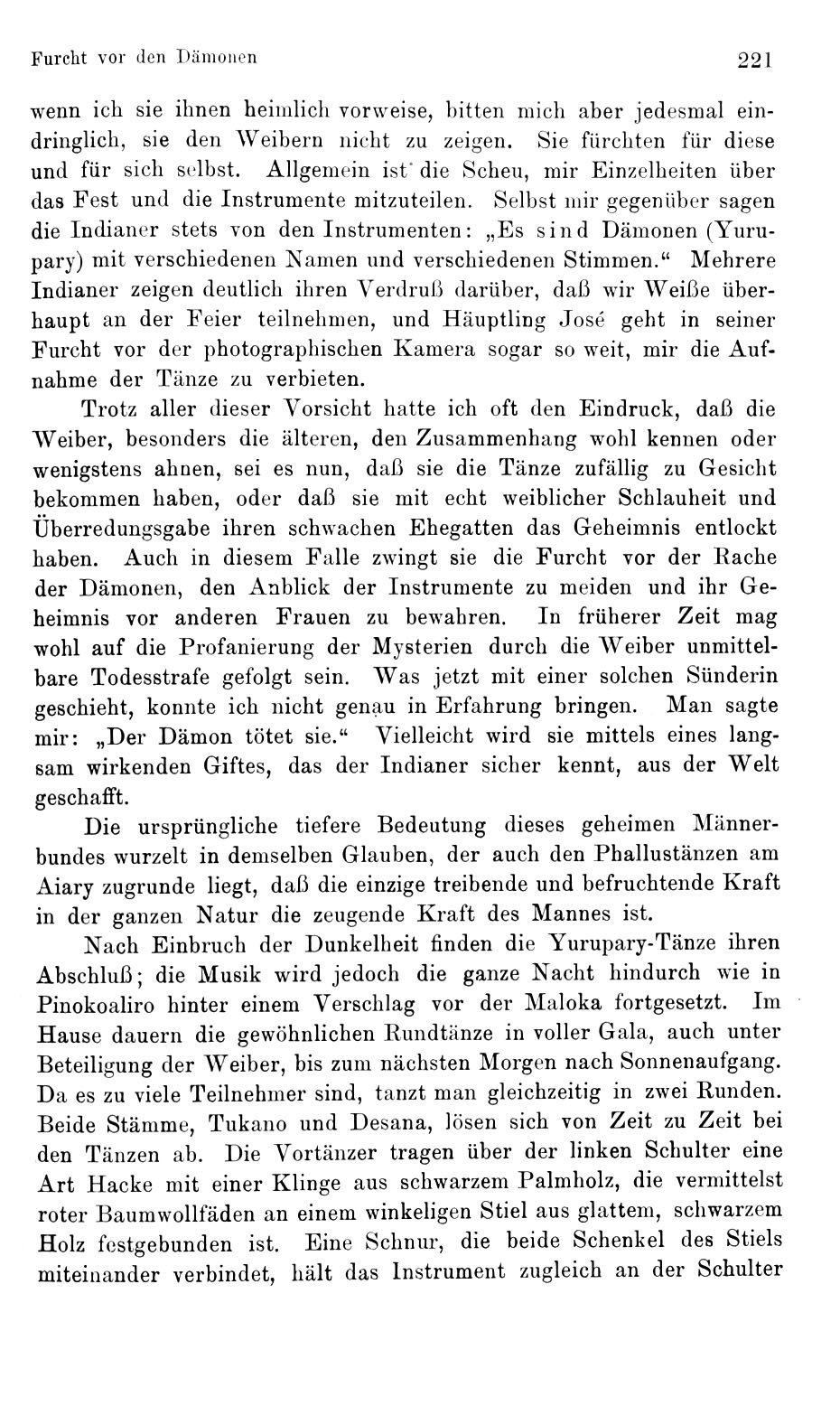 Furcht vor den Dämonen 221

wenn ich sie ihnen heimlich vorweise, bitten mich aber jedesmal eindringlich, sie den Weibern nicht zu zeigen. Sie fürchten für diese und für sich selbst. Allgemein ist die Scheu, mir Einzelheiten über das Fest und die Instrumente mitzuteilen. Selbst mir gegenüber sagen die Indianer stets von den Instrumenten: „Es sind Dämonen (Yurupary) mit verschiedenen Namen und verschiedenen Stimmen.“ Mehrere Indianer zeigen deutlich ihren Verdruß darüber, daß wir Weiße überhaupt an der Feier teilnehmen, und Häuptling José geht in seiner Furcht vor der photographischen Kamera sogar so weit, mir die Aufnahme der Tänze zu verbieten.

Trotz aller dieser Vorsicht hatte ich oft den Eindruck, daß die Weiber, besonders die älteren, den Zusammenhang wohl kennen oder wenigstens ahnen, sei es nun, daß sie die Tänze zufällig zu Gesicht bekommen haben, oder daß sie mit echt weiblicher Schlauheit und Überredungsgabe ihren schwachen Ehegatten das Geheimnis entlockt haben. Auch in diesem Falle zwingt sie die Furcht vor der Rache der Dämonen, den Anblick der Instrumente zu meiden und ihr Geheimnis vor anderen Frauen zu bewahren. In früherer Zeit mag wohl auf die Profanierung der Mysterien durch die Weiber unmittelbare Todesstrafe gefolgt sein. Was jetzt mit einer solchen Sünderin geschieht, konnte ich nicht genau in Erfahrung bringen. Man sagte mir: „Der Dämon tötet sie.“ Vielleicht wird sie mittels eines langsam wirkenden Giftes, das der Indianer sicher kennt, aus der Welt geschafft.

Die ursprüngliche tiefere Bedeutung dieses geheimen Männerbundes wurzelt in demselben Glauben, der auch den Phallustänzen am Aiary zugrunde liegt, daß die einzige treibende und befruchtende Kraft in der ganzen Natur die zeugende Kraft des Mannes ist.

Nach Einbruch der Dunkelheit finden die Yurupary-Tänze ihren Abschluß; die Musik wird jedoch die ganze Nacht hindurch wie in Pinokoaliro hinter einem Verschlag vor der Maloka fortgesetzt. Im Hause dauern die gewöhnlichen Rundtänze in voller Gala, auch unter Beteiligung der Weiber, bis zum nächsten Morgen nach Sonnenaufgang. Da es zu viele Teilnehmer sind, tanzt man gleichzeitig in zwei Runden. Beide Stämme, Tukano und Desana, lösen sich von Zeit zu Zeit bei den Tänzen ab. Die Vortänzer tragen über der linken Schulter eine Art Hacke mit einer Klinge aus schwarzem Palmholz, die vermittelst roter Baumwollfäden an einem winkeligen Stiel aus glattem, schwarzem Holz festgebunden ist. Eine Schnur, die beide Schenkel des Stiels miteinander verbindet, hält das Instrument zugleich an der Schulter